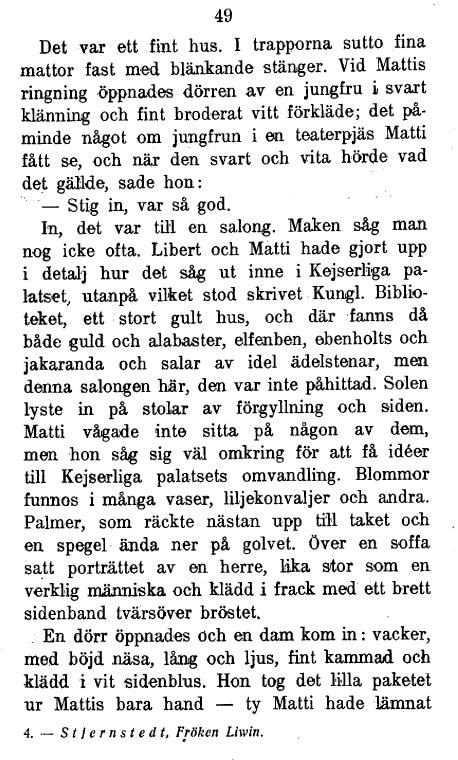 49

Det var ett fint hus. I trapporna sutto fina mattor fast med blänkande stänger. Vid Mattis ringning öppnades dörren av en jungfru i svart klänning och fint broderat vitt förkläde; det påminde något om jungfrun i en teaterpjäs Matti fått se, och när den svart och vita hörde vad det gällde, sade hon:

— Stig in, var så god.

In, det var till en salong. Maken såg man nog icke ofta. Libert och Matti hade gjort upp i detalj hur det såg ut inne i Kejserliga palatset, utanpå vilket stod skrivet Kungl. Biblioteket, ett stort gult hus, och där fanns då både guld och alabaster, elfenben, ebenholts och jakaranda och salar av idel ädelstenar, men denna salongen här, den var inte påhittad. Solen lyste in på stolar av förgyllning och siden. Matti vågade inte sitta på någon av dem, men hon såg sig väl omkring för att få idéer till Kejserliga palatsets omvandling. Blommor funnos i många vaser, liljekonvaljer och andra. Palmer, som räckte nästan upp till taket och en spegel ända ner på golvet. Över en soffa satt porträttet av en herre, lika stor som en verklig människa och klädd i frack med ett brett sidenband tvärsöver bröstet.

En dörr öppnades och en dam kom in: vacker, med böjd näsa, lång och ljus, fint kammad och klädd i vit sidenblus. Hon tog det lilla paketet ur Mattis bara hand — ty Matti hade lämnat

4. — Stjernstedt, Fröken Liwin.